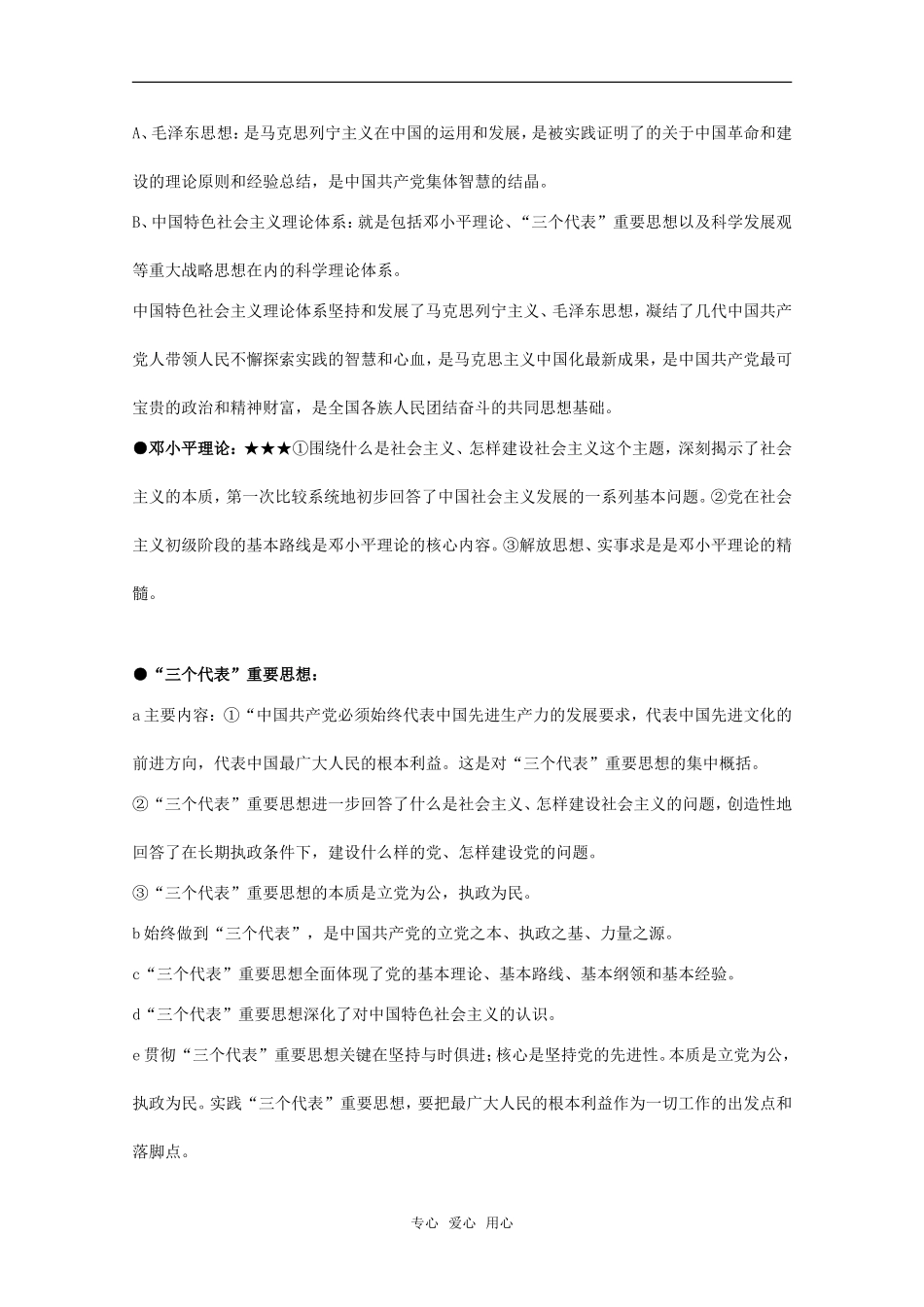 A、毛泽东思想：是马克思列宁主义在中国的运用和发展，是被实践证明了的关于中国革命和建设的理论原则和经验总结，是中国共产党集体智慧的结晶。

B、中国特色社会主义理论体系：就是包括邓小平理论、“三个代表”重要思想以及科学发展观等重大战略思想在内的科学理论体系。

中国特色社会主义理论体系坚持和发展了马克思列宁主义、毛泽东思想，凝结了几代中国共产党人带领人民不懈探索实践的智慧和心血，是马克思主义中国化最新成果，是中国共产党最可宝贵的政治和精神财富，是全国各族人民团结奋斗的共同思想基础。

●邓小平理论：★★★①围绕什么是社会主义、怎样建设社会主义这个主题，深刻揭示了社会主义的本质，第一次比较系统地初步回答了中国社会主义发展的一系列基本问题。②党在社会主义初级阶段的基本路线是邓小平理论的核心内容。③解放思想、实事求是是邓小平理论的精髓。

●“三个代表”重要思想：

a 主要内容：①“中国共产党必须始终代表中国先进生产力的发展要求，代表中国先进文化的前进方向，代表中国最广大人民的根本利益。这是对“三个代表”重要思想的集中概括。

②“三个代表”重要思想进一步回答了什么是社会主义、怎样建设社会主义的问题，创造性地回答了在长期执政条件下，建设什么样的党、怎样建设党的问题。

③“三个代表”重要思想的本质是立党为公，执政为民。

b 始终做到“三个代表”，是中国共产党的立党之本、执政之基、力量之源。

c“三个代表”重要思想全面体现了党的基本理论、基本路线、基本纲领和基本经验。

d“三个代表”重要思想深化了对中国特色社会主义的认识。

e 贯彻“三个代表”重要思想关键在坚持与时俱进；核心是坚持党的先进性。本质是立党为公，执政为民。实践“三个代表”重要思想，要把最广大人民的根本利益作为一切工作的出发点和落脚点。

专心 爱心 用心